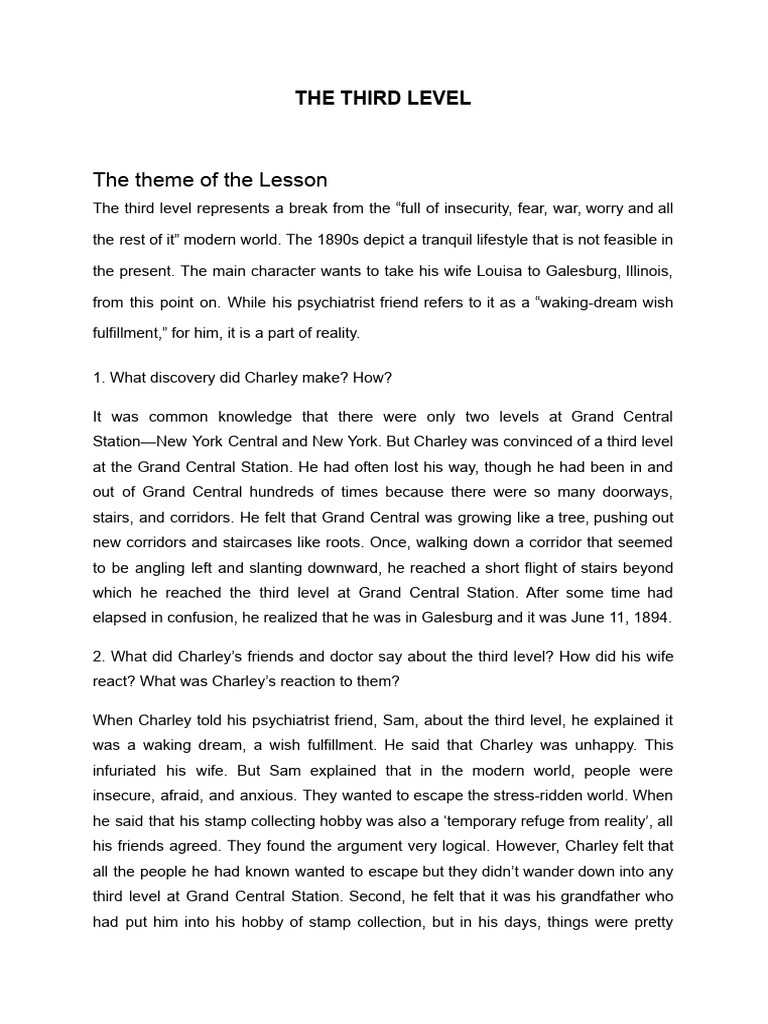 THE THIRD LEVEL

The theme of the Lesson

The third level represents a break from the “full of insecurity, fear, war, worry and all the rest of it” modern world. The 1890s depict a tranquil lifestyle that is not feasible in the present. The main character wants to take his wife Louisa to Galesburg, Illinois, from this point on. While his psychiatrist friend refers to it as a “waking-dream wish fulfillment,” for him, it is a part of reality.

1. What discovery did Charley make? How?

It was common knowledge that there were only two levels at Grand Central Station—New York Central and New York. But Charley was convinced of a third level at the Grand Central Station. He had often lost his way, though he had been in and out of Grand Central hundreds of times because there were so many doorways, stairs, and corridors. He felt that Grand Central was growing like a tree, pushing out new corridors and staircases like roots. Once, walking down a corridor that seemed to be angling left and slanting downward, he reached a short flight of stairs beyond which he reached the third level at Grand Central Station. After some time had elapsed in confusion, he realized that he was in Galesburg and it was June 11, 1894.

2. What did Charley’s friends and doctor say about the third level? How did his wife react? What was Charley’s reaction to them?

When Charley told his psychiatrist friend, Sam, about the third level, he explained it was a waking dream, a wish fulfillment. He said that Charley was unhappy. This infuriated his wife. But Sam explained that in the modern world, people were insecure, afraid, and anxious. They wanted to escape the stress-ridden world. When he said that his stamp collecting hobby was also a ‘temporary refuge from reality’, all his friends agreed. They found the argument very logical. However, Charley felt that all the people he had known wanted to escape but they didn’t wander down into any third level at Grand Central Station. Second, he felt that it was his grandfather who had put him into his hobby of stamp collection, but in his days, things were pretty